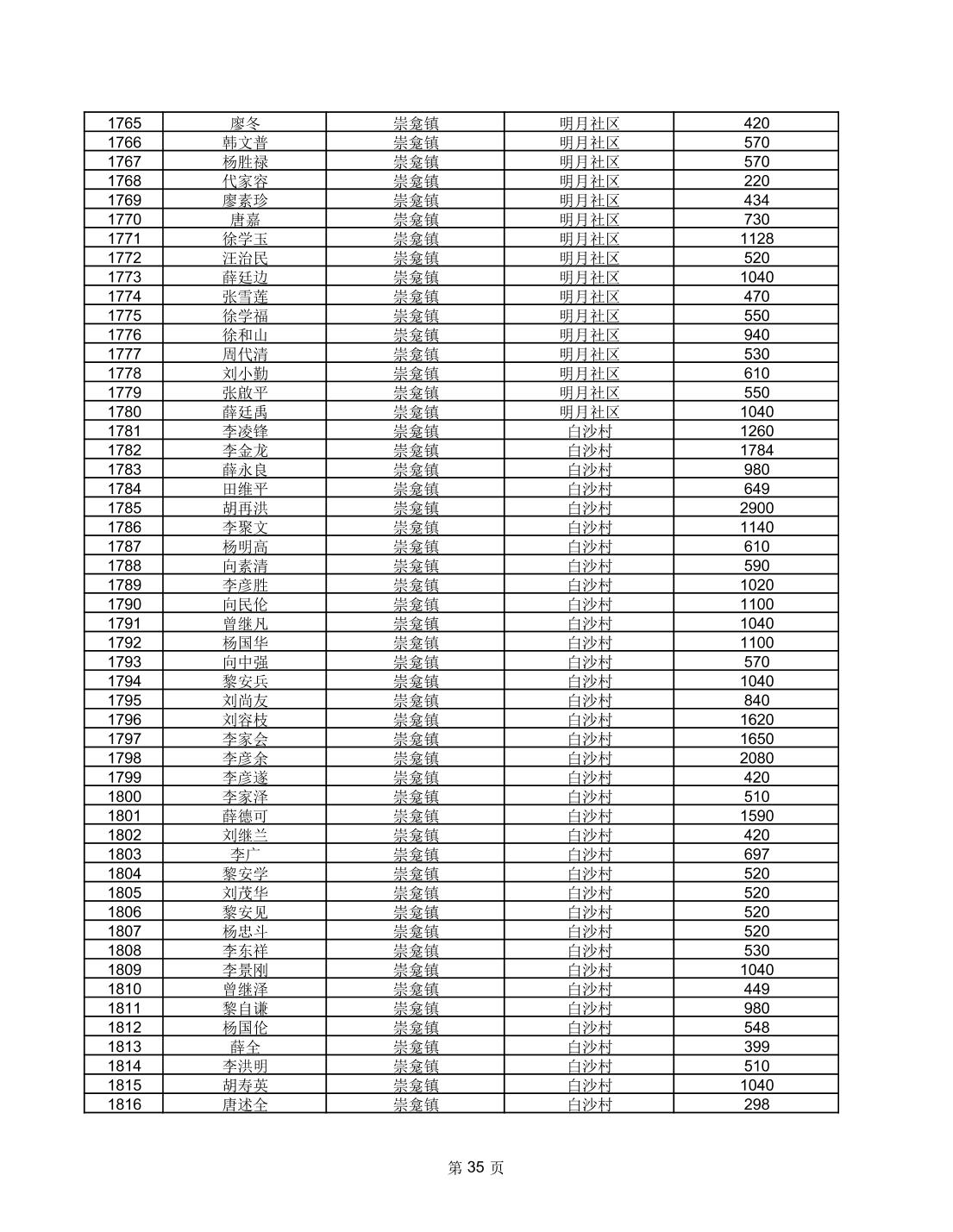 | 1765 | 廖冬 | 崇龛镇 | 明月社区 | 420 |
|---|---|---|---|---|
| 1766 | 韩文普 | 崇龛镇 | 明月社区 | 570 |
| 1767 | 杨胜禄 | 崇龛镇 | 明月社区 | 570 |
| 1768 | 代家容 | 崇龛镇 | 明月社区 | 220 |
| 1769 | 廖素珍 | 崇龛镇 | 明月社区 | 434 |
| 1770 | 唐嘉 | 崇龛镇 | 明月社区 | 730 |
| 1771 | 徐学玉 | 崇龛镇 | 明月社区 | 1128 |
| 1772 | 汪治民 | 崇龛镇 | 明月社区 | 520 |
| 1773 | 薛廷边 | 崇龛镇 | 明月社区 | 1040 |
| 1774 | 张雪莲 | 崇龛镇 | 明月社区 | 470 |
| 1775 | 徐学福 | 崇龛镇 | 明月社区 | 550 |
| 1776 | 徐和山 | 崇龛镇 | 明月社区 | 940 |
| 1777 | 周代清 | 崇龛镇 | 明月社区 | 530 |
| 1778 | 刘小勤 | 崇龛镇 | 明月社区 | 610 |
| 1779 | 张啟平 | 崇龛镇 | 明月社区 | 550 |
| 1780 | 薛廷禹 | 崇龛镇 | 明月社区 | 1040 |
| 1781 | 李凌锋 | 崇龛镇 | 白沙村 | 1260 |
| 1782 | 李金龙 | 崇龛镇 | 白沙村 | 1784 |
| 1783 | 薛永良 | 崇龛镇 | 白沙村 | 980 |
| 1784 | 田维平 | 崇龛镇 | 白沙村 | 649 |
| 1785 | 胡再洪 | 崇龛镇 | 白沙村 | 2900 |
| 1786 | 李聚文 | 崇龛镇 | 白沙村 | 1140 |
| 1787 | 杨明高 | 崇龛镇 | 白沙村 | 610 |
| 1788 | 向素清 | 崇龛镇 | 白沙村 | 590 |
| 1789 | 李彦胜 | 崇龛镇 | 白沙村 | 1020 |
| 1790 | 向民伦 | 崇龛镇 | 白沙村 | 1100 |
| 1791 | 曾继凡 | 崇龛镇 | 白沙村 | 1040 |
| 1792 | 杨国华 | 崇龛镇 | 白沙村 | 1100 |
| 1793 | 向中强 | 崇龛镇 | 白沙村 | 570 |
| 1794 | 黎安兵 | 崇龛镇 | 白沙村 | 1040 |
| 1795 | 刘尚友 | 崇龛镇 | 白沙村 | 840 |
| 1796 | 刘容枝 | 崇龛镇 | 白沙村 | 1620 |
| 1797 | 李家会 | 崇龛镇 | 白沙村 | 1650 |
| 1798 | 李彦余 | 崇龛镇 | 白沙村 | 2080 |
| 1799 | 李彦遂 | 崇龛镇 | 白沙村 | 420 |
| 1800 | 李家泽 | 崇龛镇 | 白沙村 | 510 |
| 1801 | 薛德可 | 崇龛镇 | 白沙村 | 1590 |
| 1802 | 刘继兰 | 崇龛镇 | 白沙村 | 420 |
| 1803 | 李广 | 崇龛镇 | 白沙村 | 697 |
| 1804 | 黎安学 | 崇龛镇 | 白沙村 | 520 |
| 1805 | 刘茂华 | 崇龛镇 | 白沙村 | 520 |
| 1806 | 黎安见 | 崇龛镇 | 白沙村 | 520 |
| 1807 | 杨忠斗 | 崇龛镇 | 白沙村 | 520 |
| 1808 | 李东祥 | 崇龛镇 | 白沙村 | 530 |
| 1809 | 李景刚 | 崇龛镇 | 白沙村 | 1040 |
| 1810 | 曾继泽 | 崇龛镇 | 白沙村 | 449 |
| 1811 | 黎自谦 | 崇龛镇 | 白沙村 | 980 |
| 1812 | 杨国伦 | 崇龛镇 | 白沙村 | 548 |
| 1813 | 薛全 | 崇龛镇 | 白沙村 | 399 |
| 1814 | 李洪明 | 崇龛镇 | 白沙村 | 510 |
| 1815 | 胡寿英 | 崇龛镇 | 白沙村 | 1040 |
| 1816 | 唐述全 | 崇龛镇 | 白沙村 | 298 |

第 35 页